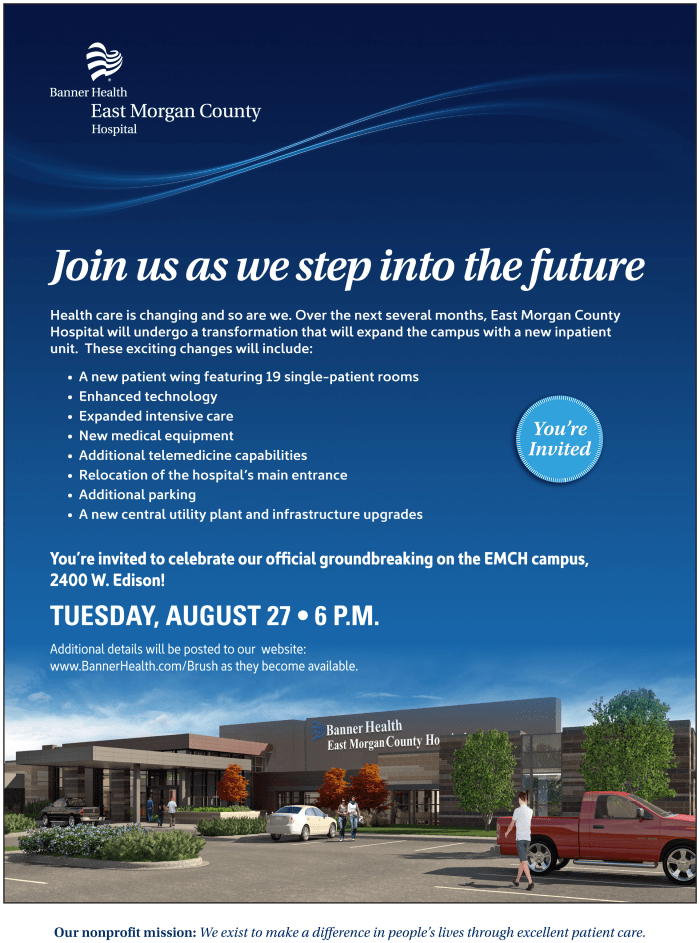 Banner Health
East Morgan County
Hospital

Join us as we step into the future

Health care is changing and so are we. Over the next several months, East Morgan County Hospital will undergo a transformation that will expand the campus with a new inpatient unit. These exciting changes will include:

• A new patient wing featuring 19 single-patient rooms
• Enhanced technology
• Expanded intensive care
• New medical equipment
• Additional telemedicine capabilities
• Relocation of the hospital's main entrance
• Additional parking
• A new central utility plant and infrastructure upgrades

You're Invited

You're invited to celebrate our official groundbreaking on the EMCH campus, 2400 W. Edison!

TUESDAY, AUGUST 27 • 6 P.M.

Additional details will be posted to our website: www.BannerHealth.com/Brush as they become available.

Banner Health
East Morgan County Ho

Our nonprofit mission: We exist to make a difference in people's lives through excellent patient care.